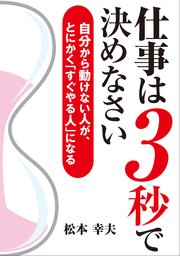 仕事は3秒で決めなさい

自分から動けない人が、とにかく「すぐやる人」になる

松本 幸夫